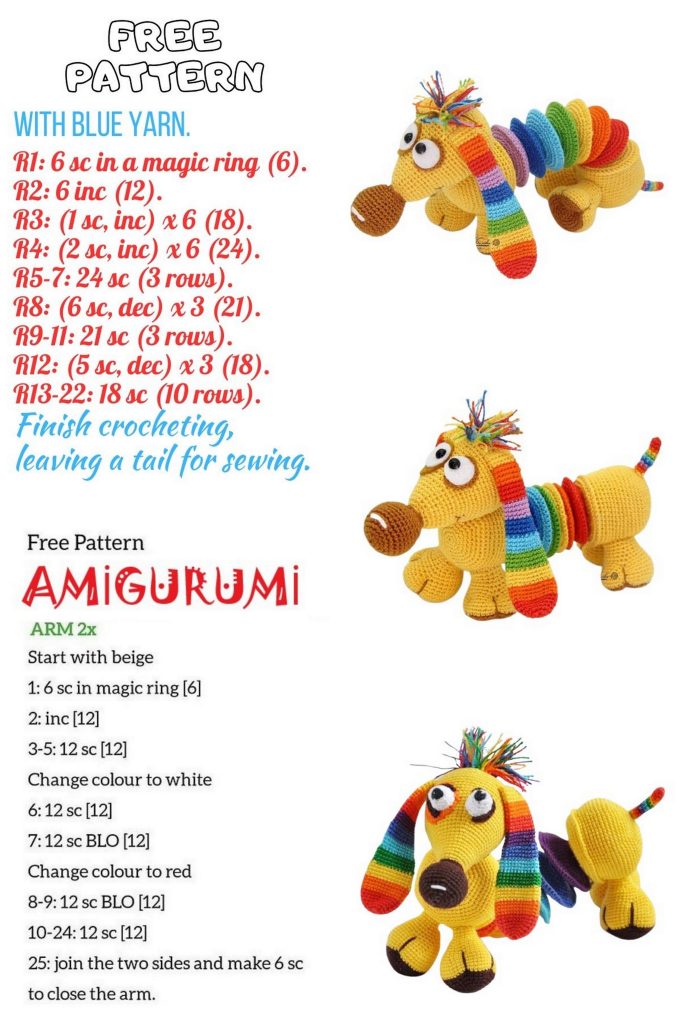 FREE PATTERN

WITH BLUE YARN.

R1: 6 sc in a magic ring (6).
R2: 6 inc (12).
R3: (1 sc, inc) x 6 (18).
R4: (2 sc, inc) x 6 (24).
R5-7: 24 sc (3 rows).
R8: (6 sc, dec) x 3 (21).
R9-11: 21 sc (3 rows).
R12: (5 sc, dec) x 3 (18).
R13-22: 18 sc (10 rows).
Finish crocheting, leaving a tail for sewing.

Free Pattern
AMIGURUMI

ARM 2x
Start with beige
1: 6 sc in magic ring [6]
2: inc [12]
3-5: 12 sc [12]
Change colour to white
6: 12 sc [12]
7: 12 sc BLO [12]
Change colour to red
8-9: 12 sc BLO [12]
10-24: 12 sc [12]
25: join the two sides and make 6 sc to close the arm.